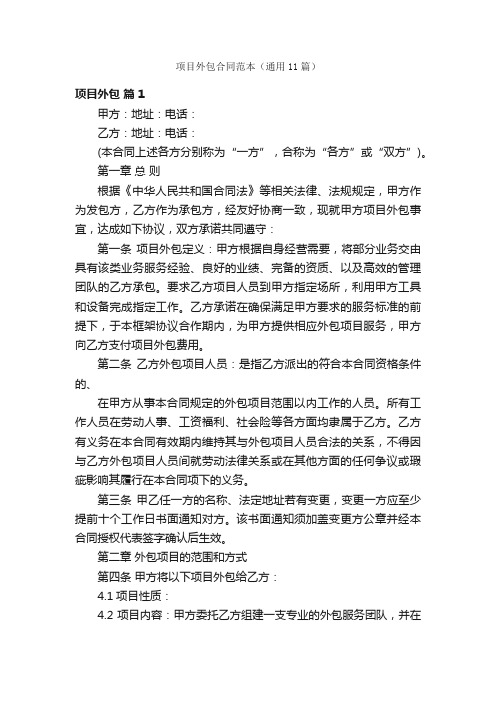 项目外包合同范本（通用 11 篇）

项目外包 篇 1

甲方：地址：电话：

乙方：地址：电话：

(本合同上述各方分别称为“一方”，合称为“各方”或“双方”)。

第一章 总 则

根据《中华人民共和国合同法》等相关法律、法规规定，甲方作为发包方，乙方作为承包方，经友好协商一致，现就甲方项目外包事宜，达成如下协议，双方承诺共同遵守：

第一条 项目外包定义：甲方根据自身经营需要，将部分业务交由具有该类业务服务经验、良好的业绩、完备的资质、以及高效的管理团队的乙方承包。要求乙方项目人员到甲方指定场所，利用甲方工具和设备完成指定工作。乙方承诺在确保满足甲方要求的服务标准的前提下，于本框架协议合作期内，为甲方提供相应外包项目服务，甲方向乙方支付项目外包费用。

第二条 乙方外包项目人员：是指乙方派出的符合本合同资格条件的、

在甲方从事本合同规定的外包项目范围以内工作的人员。所有工作人员在劳动人事、工资福利、社会险等各方面均隶属于乙方。乙方有义务在本合同有效期内维持其与外包项目人员合法的关系，不得因与乙方外包项目人员间就劳动法律关系或在其他方面的任何争议或瑕疵影响其履行在本合同项下的义务。

第三条 甲乙任一方的名称、法定地址若有变更，变更一方应至少提前十个工作日书面通知对方。该书面通知须加盖变更方公章并经本合同授权代表签字确认后生效。

第二章 外包项目的范围和方式

第四条 甲方将以下项目外包给乙方：

4.1 项目性质：

4.2 项目内容：甲方委托乙方组建一支专业的外包服务团队，并在